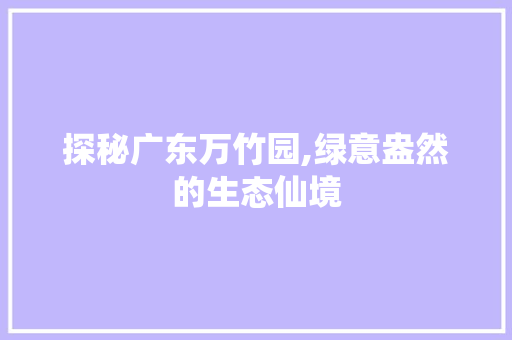 探秘广东万竹园,绿意盎然的生态仙境